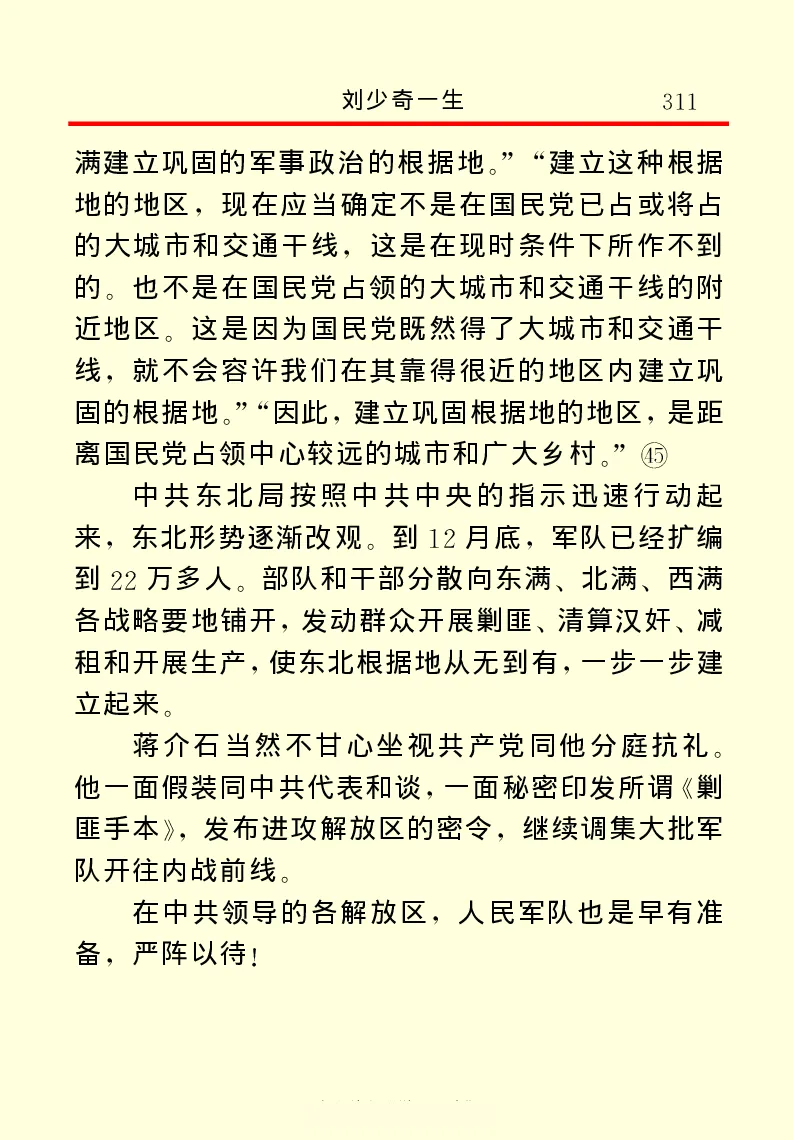 刘少奇一生　　311

满建立巩固的军事政治的根据地。”“建立这种根据地的地区，现在应当确定不是在国民党已占或将占的大城市和交通干线，这是在现时条件下所作不到的。也不是在国民党占领的大城市和交通干线的附近地区。这是因为国民党既然得了大城市和交通干线，就不会容许我们在其靠得很近的地区内建立巩固的根据地。”“因此，建立巩固根据地的地区，是距离国民党占领中心较远的城市和广大乡村。”㊺

中共东北局按照中共中央的指示迅速行动起来，东北形势逐渐改观。到12月底，军队已经扩编到22万多人。部队和干部分散向东满、北满、西满各战略要地铺开，发动群众开展剿匪、清算汉奸、减租和开展生产，使东北根据地从无到有，一步一步建立起来。

蒋介石当然不甘心坐视共产党同他分庭抗礼。他一面假装同中共代表和谈，一面秘密印发所谓《剿匪手本》，发布进攻解放区的密令，继续调集大批军队开往内战前线。

在中共领导的各解放区，人民军队也是早有准备，严阵以待！